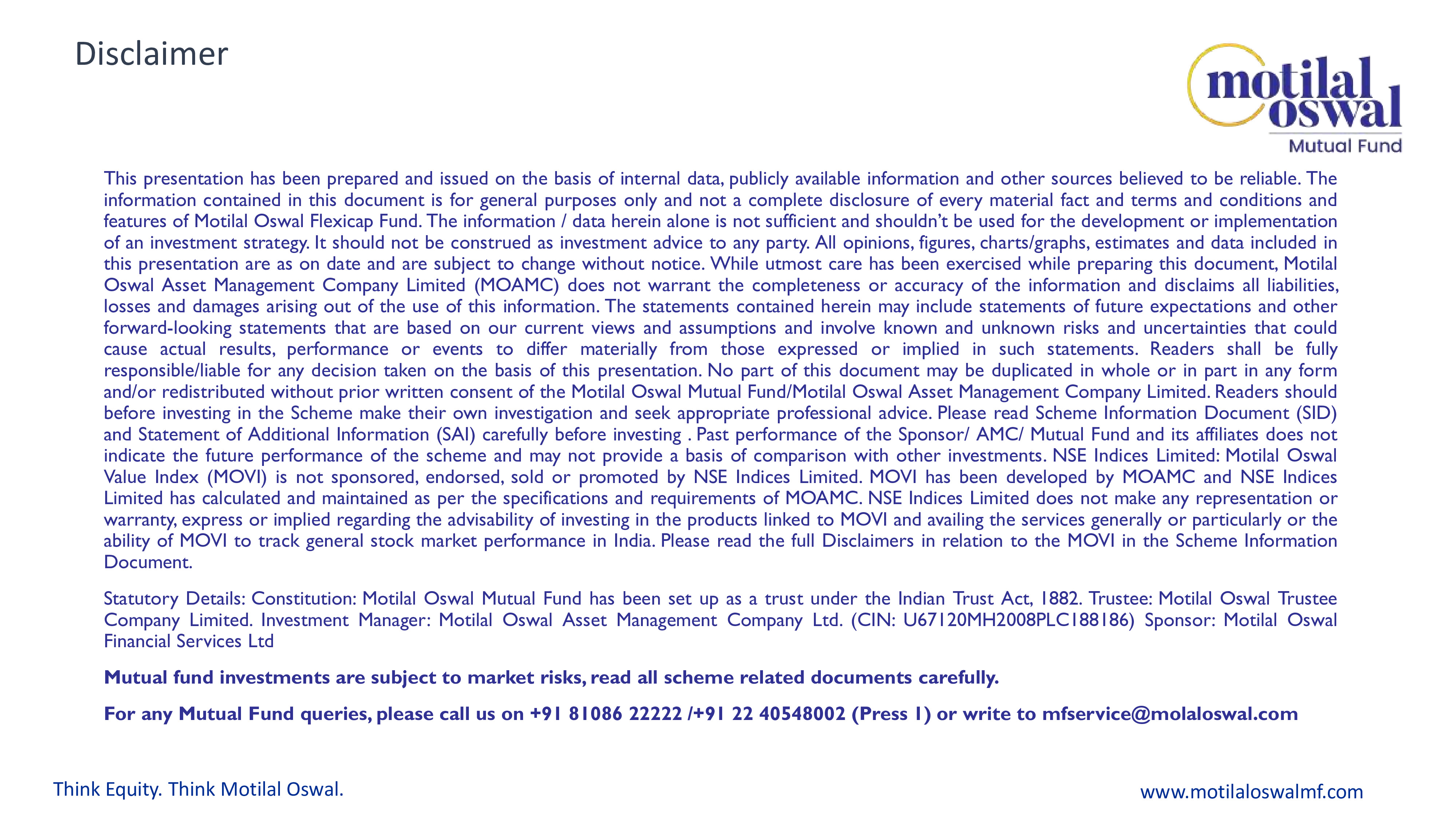 Disclaimer

motilal oswal
Mutual Fund

This presentation has been prepared and issued on the basis of internal data, publicly available information and other sources believed to be reliable. The information contained in this document is for general purposes only and not a complete disclosure of every material fact and terms and conditions and features of Motilal Oswal Flexicap Fund. The information / data herein alone is not sufficient and shouldn't be used for the development or implementation of an investment strategy. It should not be construed as investment advice to any party. All opinions, figures, charts/graphs, estimates and data included in this presentation are as on date and are subject to change without notice. While utmost care has been exercised while preparing this document, Motilal Oswal Asset Management Company Limited (MOAMC) does not warrant the completeness or accuracy of the information and disclaims all liabilities, losses and damages arising out of the use of this information. The statements contained herein may include statements of future expectations and other forward-looking statements that are based on our current views and assumptions and involve known and unknown risks and uncertainties that could cause actual results, performance or events to differ materially from those expressed or implied in such statements. Readers shall be fully responsible/liable for any decision taken on the basis of this presentation. No part of this document may be duplicated in whole or in part in any form and/or redistributed without prior written consent of the Motilal Oswal Mutual Fund/Motilal Oswal Asset Management Company Limited. Readers should before investing in the Scheme make their own investigation and seek appropriate professional advice. Please read Scheme Information Document (SID) and Statement of Additional Information (SAI) carefully before investing . Past performance of the Sponsor/ AMC/ Mutual Fund and its affiliates does not indicate the future performance of the scheme and may not provide a basis of comparison with other investments. NSE Indices Limited: Motilal Oswal Value Index (MOVI) is not sponsored, endorsed, sold or promoted by NSE Indices Limited. MOVI has been developed by MOAMC and NSE Indices Limited has calculated and maintained as per the specifications and requirements of MOAMC. NSE Indices Limited does not make any representation or warranty, express or implied regarding the advisability of investing in the products linked to MOVI and availing the services generally or particularly or the ability of MOVI to track general stock market performance in India. Please read the full Disclaimers in relation to the MOVI in the Scheme Information Document.

Statutory Details: Constitution: Motilal Oswal Mutual Fund has been set up as a trust under the Indian Trust Act, 1882. Trustee: Motilal Oswal Trustee Company Limited. Investment Manager: Motilal Oswal Asset Management Company Ltd. (CIN: U67120MH2008PLC188186) Sponsor: Motilal Oswal Financial Services Ltd

Mutual fund investments are subject to market risks, read all scheme related documents carefully.

For any Mutual Fund queries, please call us on +91 81086 22222 /+91 22 40548002 (Press 1) or write to mfservice@molaloswal.com

Think Equity. Think Motilal Oswal.

www.motilaloswalmf.com